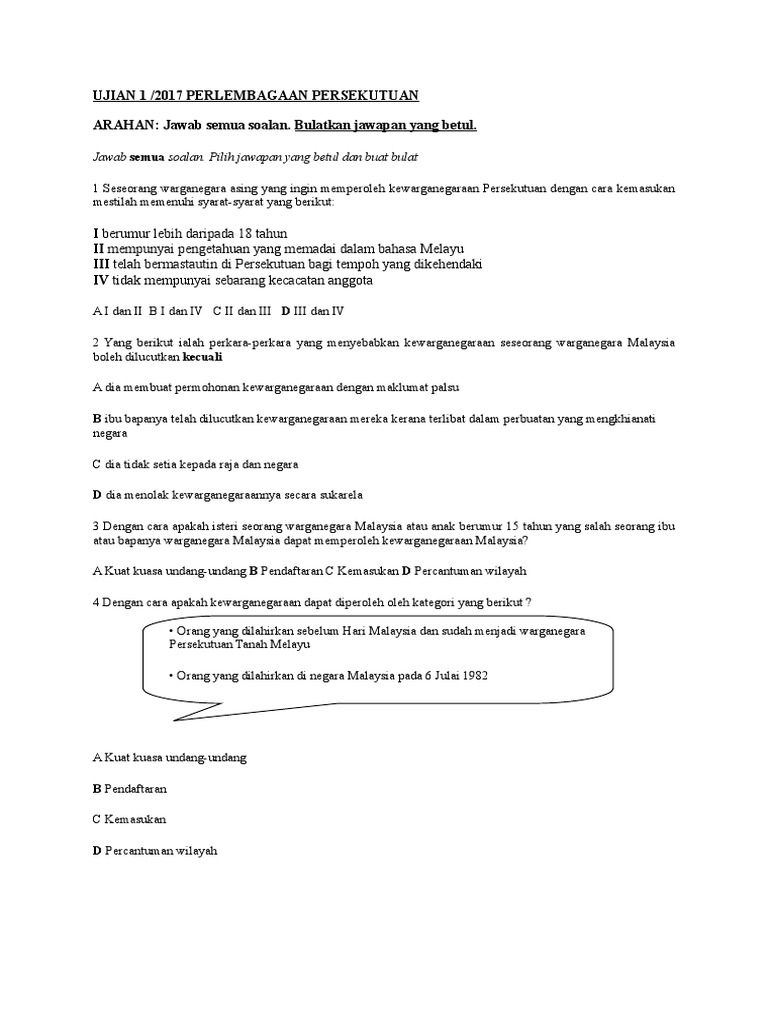 UJIAN 1 /2017 PERLEMBAGAAN PERSEKUTUAN

ARAHAN: Jawab semua soalan. Bulatkan jawapan yang betul.

Jawab semua soalan. Pilih jawapan yang betul dan buat bulat

1 Seseorang warganegara asing yang ingin memperoleh kewarganegaraan Persekutuan dengan cara kemasukan mestilah memenuhi syarat-syarat yang berikut:

I berumur lebih daripada 18 tahun
II mempunyai pengetahuan yang memadai dalam bahasa Melayu
III telah bermastautin di Persekutuan bagi tempoh yang dikehendaki
IV tidak mempunyai sebarang kecacatan anggota

A I dan II B I dan IV C II dan III D III dan IV

2 Yang berikut ialah perkara-perkara yang menyebabkan kewarganegaraan seseorang warganegara Malaysia boleh dilucutkan kecuali

A dia membuat permohonan kewarganegaraan dengan maklumat palsu

B ibu bapanya telah dilucutkan kewarganegaraan mereka kerana terlibat dalam perbuatan yang mengkhianati negara

C dia tidak setia kepada raja dan negara

D dia menolak kewarganegaraannya secara sukarela

3 Dengan cara apakah isteri seorang warganegara Malaysia atau anak berumur 15 tahun yang salah seorang ibu atau bapanya warganegara Malaysia dapat memperoleh kewarganegaraan Malaysia?

A Kuat kuasa undang-undang B Pendaftaran C Kemasukan D Percantuman wilayah

4 Dengan cara apakah kewarganegaraan dapat diperoleh oleh kategori yang berikut ?

• Orang yang dilahirkan sebelum Hari Malaysia dan sudah menjadi warganegara Persekutuan Tanah Melayu

• Orang yang dilahirkan di negara Malaysia pada 6 Julai 1982

A Kuat kuasa undang-undang

B Pendaftaran

C Kemasukan

D Percantuman wilayah